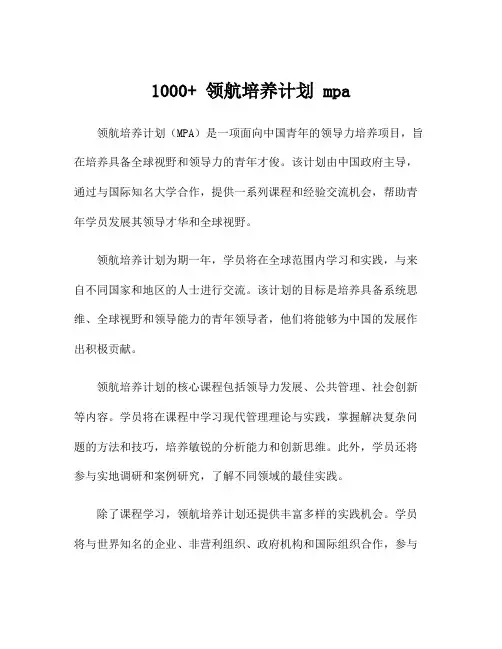 1000+ 领航培养计划 mpa

领航培养计划（MPA）是一项面向中国青年的领导力培养项目，旨在培养具备全球视野和领导力的青年才俊。该计划由中国政府主导，通过与国际知名大学合作，提供一系列课程和经验交流机会，帮助青年学员发展其领导才华和全球视野。

领航培养计划为期一年，学员将在全球范围内学习和实践，与来自不同国家和地区的人士进行交流。该计划的目标是培养具备系统思维、全球视野和领导能力的青年领导者，他们将能够为中国的发展作出积极贡献。

领航培养计划的核心课程包括领导力发展、公共管理、社会创新等内容。学员将在课程中学习现代管理理论与实践，掌握解决复杂问题的方法和技巧，培养敏锐的分析能力和创新思维。此外，学员还将参与实地调研和案例研究，了解不同领域的最佳实践。

除了课程学习，领航培养计划还提供丰富多样的实践机会。学员将与世界知名的企业、非营利组织、政府机构和国际组织合作，参与